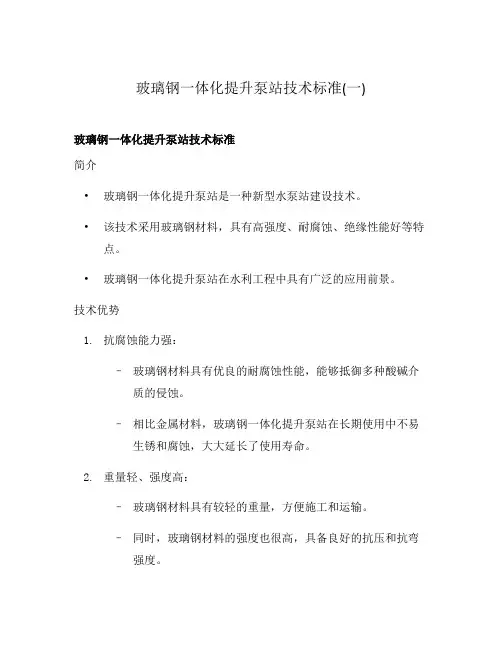 玻璃钢一体化提升泵站技术标准(一)

玻璃钢一体化提升泵站技术标准

简介

• 玻璃钢一体化提升泵站是一种新型水泵站建设技术。

• 该技术采用玻璃钢材料，具有高强度、耐腐蚀、绝缘性能好等特点。

• 玻璃钢一体化提升泵站在水利工程中具有广泛的应用前景。

技术优势

1. 抗腐蚀能力强：

– 玻璃钢材料具有优良的耐腐蚀性能，能够抵御多种酸碱介质的侵蚀。

– 相比金属材料，玻璃钢一体化提升泵站在长期使用中不易生锈和腐蚀，大大延长了使用寿命。

2. 重量轻、强度高：

– 玻璃钢材料具有较轻的重量，方便施工和运输。

– 同时，玻璃钢材料的强度也很高，具备良好的抗压和抗弯强度。